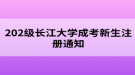 202级长江大学成考新生注册通知